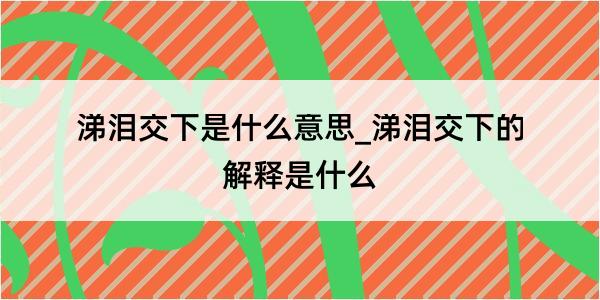 涕泪交下是什么意思_涕泪交下的解释是什么